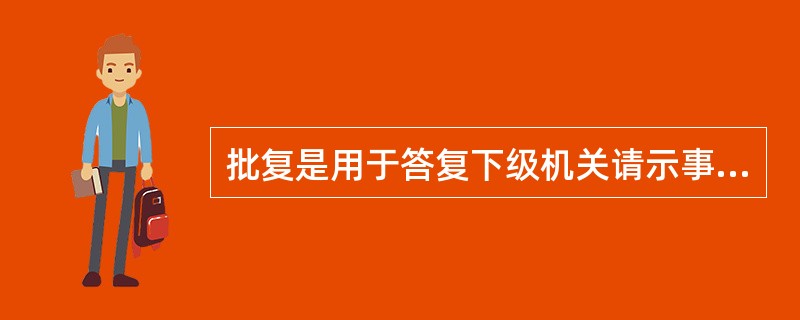 批复是用于答复下级机关请示事...